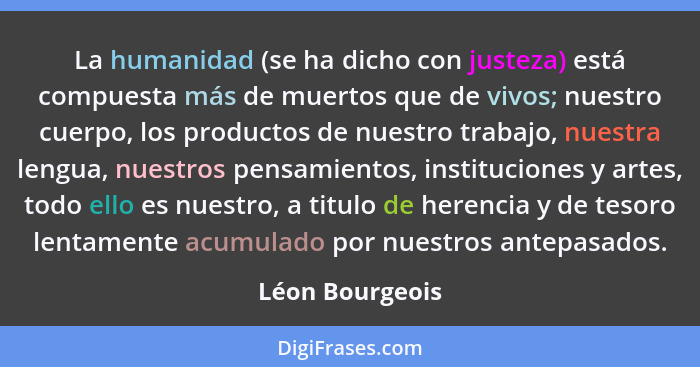 La humanidad (se ha dicho con justeza) está compuesta más de muertos que de vivos; nuestro cuerpo, los productos de nuestro trabajo, nuestra lengua, nuestros pensamientos, instituciones y artes, todo ello es nuestro, a titulo de herencia y de tesoro lentamente acumulado por nuestros antepasados.

Léon Bourgeois

DigiFrases.com